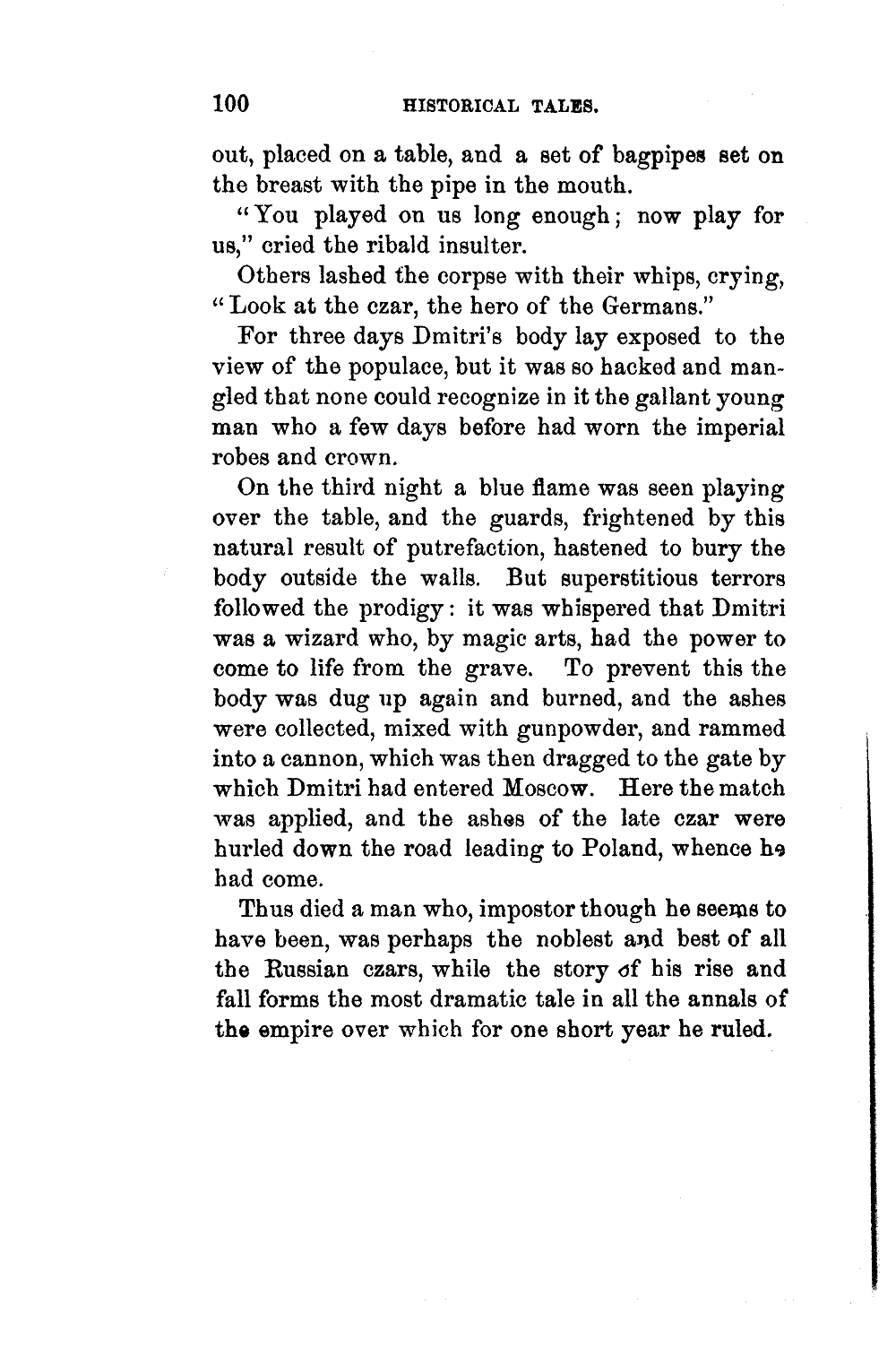 100 HISTORICAL TALES.

out, placed on a table, and a set of bagpipes set on the breast with the pipe in the mouth.

"You played on us long enough; now play for us," cried the ribald insulter.

Others lashed the corpse with their whips, crying, "Look at the czar, the hero of the Germans."

For three days Dmitri's body lay exposed to the view of the populace, but it was so hacked and mangled that none could recognize in it the gallant young man who a few days before had worn the imperial robes and crown.

On the third night a blue flame was seen playing over the table, and the guards, frightened by this natural result of putrefaction, hastened to bury the body outside the walls. But superstitious terrors followed the prodigy: it was whispered that Dmitri was a wizard who, by magic arts, had the power to come to life from the grave. To prevent this the body was dug up again and burned, and the ashes were collected, mixed with gunpowder, and rammed into a cannon, which was then dragged to the gate by which Dmitri had entered Moscow. Here the match was applied, and the ashes of the late czar were hurled down the road leading to Poland, whence he had come.

Thus died a man who, impostor though he seems to have been, was perhaps the noblest and best of all the Russian czars, while the story of his rise and fall forms the most dramatic tale in all the annals of the empire over which for one short year he ruled.